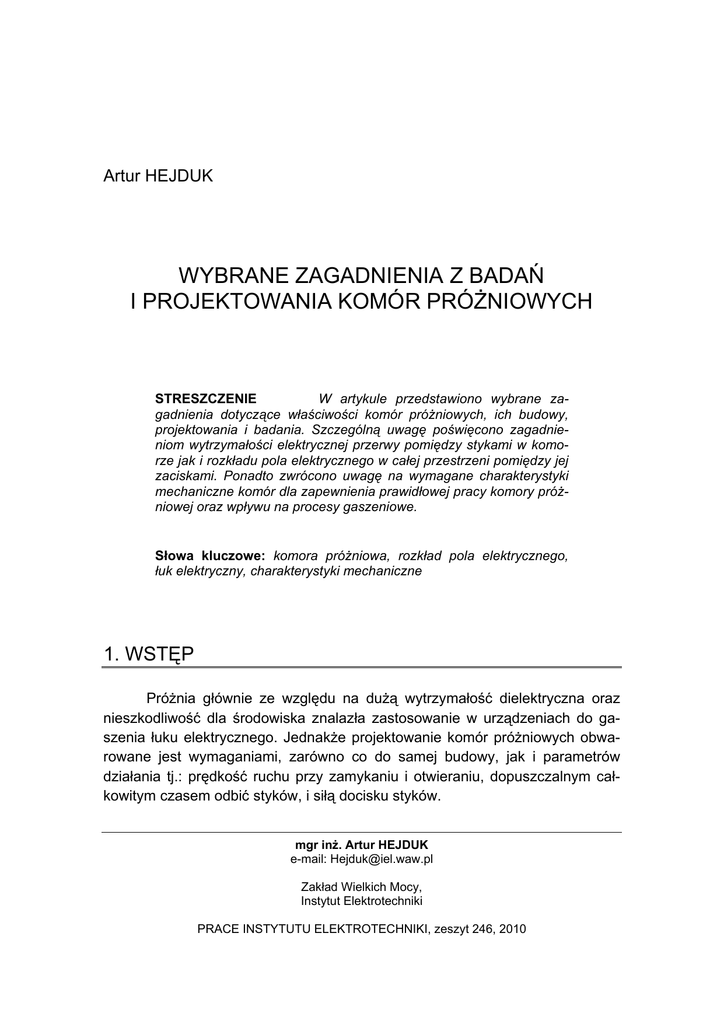 Artur HEJDUK

WYBRANE ZAGADNIENIA Z BADAŃ
I PROJEKTOWANIA KOMÓR PRÓŻNIOWYCH

STRESZCZENIE W artykule przedstawiono wybrane zagadnienia dotyczące właściwości komór próżniowych, ich budowy, projektowania i badania. Szczególną uwagę poświęcono zagadnieniom wytrzymałości elektrycznej przerwy pomiędzy stykami w komorze jak i rozkładu pola elektrycznego w całej przestrzeni pomiędzy jej zaciskami. Ponadto zwrócono uwagę na wymagane charakterystyki mechaniczne komór dla zapewnienia prawidłowej pracy komory próżniowej oraz wpływu na procesy gaszeniowe.

Słowa kluczowe: komora próżniowa, rozkład pola elektrycznego, łuk elektryczny, charakterystyki mechaniczne

1. WSTĘP

Próżnia głównie ze względu na dużą wytrzymałość dielektryczna oraz nieszkodliwość dla środowiska znalazła zastosowanie w urządzeniach do gaszenia łuku elektrycznego. Jednakże projektowanie komór próżniowych obwarowane jest wymaganiami, zarówno co do samej budowy, jak i parametrów działania tj.: prędkość ruchu przy zamykaniu i otwieraniu, dopuszczalnym całkowitym czasem odbić styków, i siłą docisku styków.

mgr inż. Artur HEJDUK
e-mail: Hejduk@iel.waw.pl

Zakład Wielkich Mocy,
Instytut Elektrotechniki

PRACE INSTYTUTU ELEKTROTECHNIKI, zeszyt 246, 2010